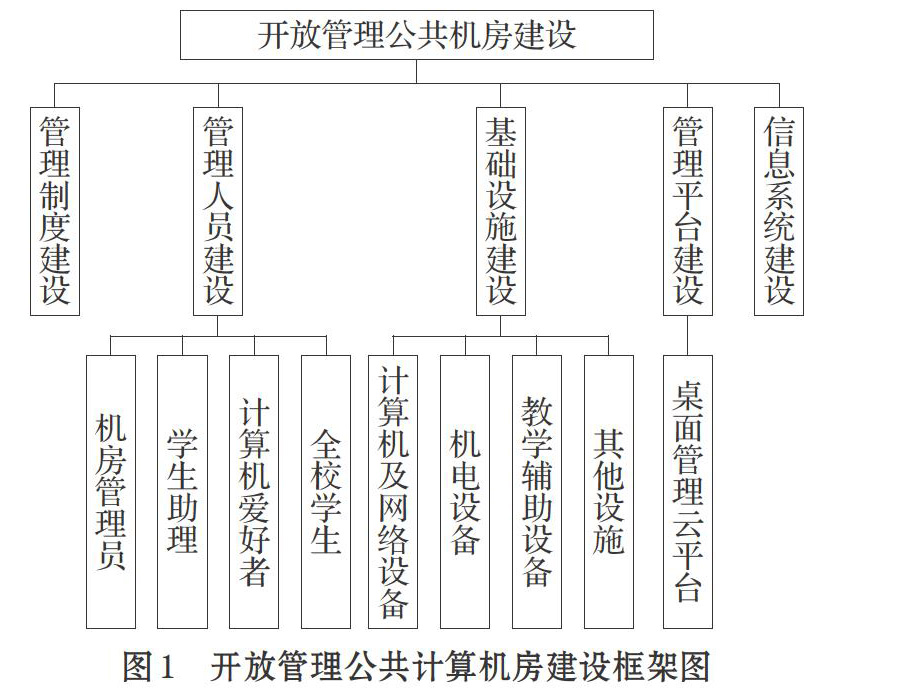 开放管理公共机房建设

管理制度建设

管理人员建设

基础设施建设

管理平台建设

信息系统建设

机房管理员

学生助理

计算机爱好者

全校学生

计算机及网络设备

机电设备

教学辅助设备

其他设施

桌面管理云平台

图1 开放管理公共计算机房建设框架图